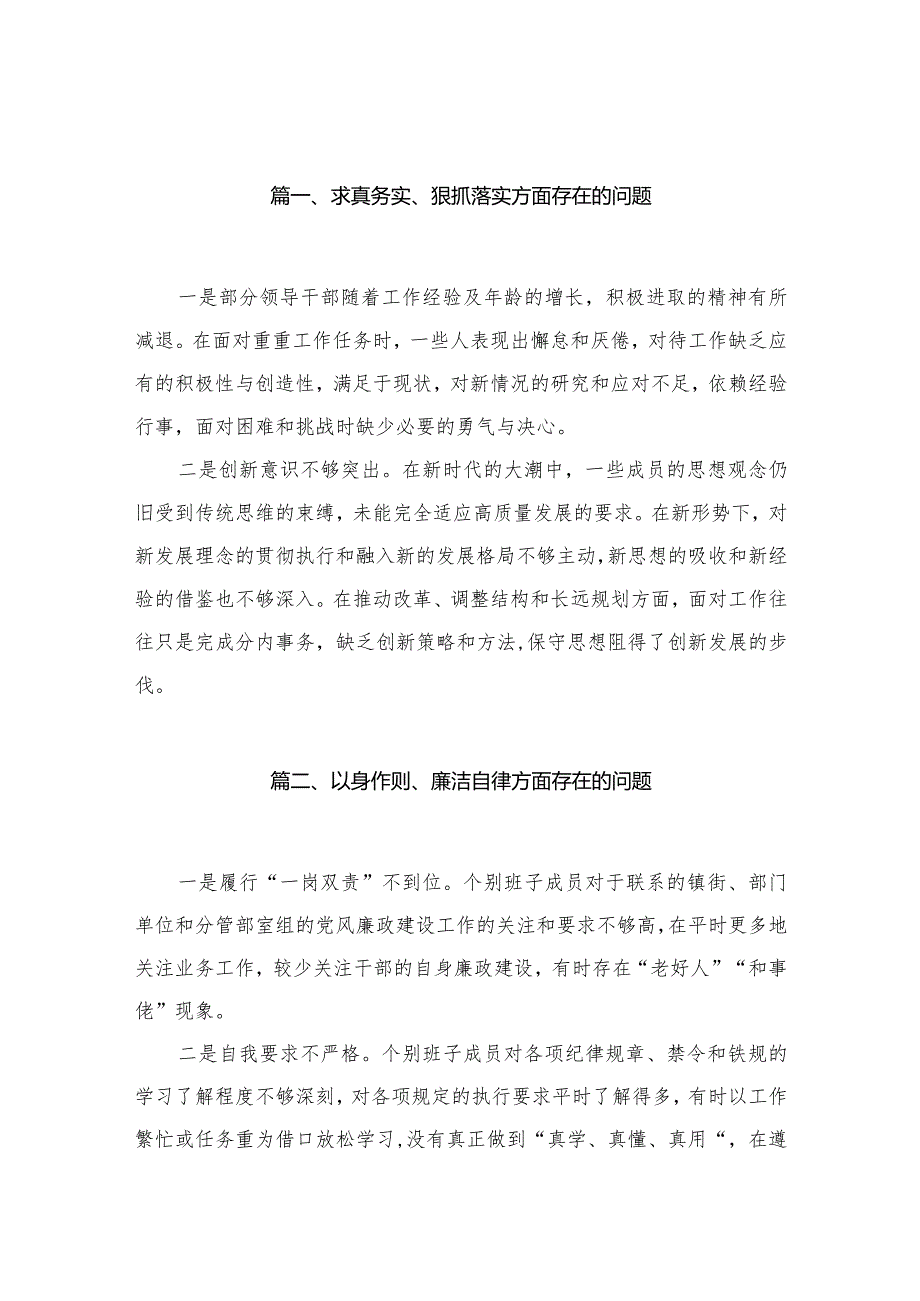 篇一、求真务实、狠抓落实方面存在的问题

一是部分领导干部随着工作经验及年龄的增长，积极进取的精神有所减退。在面对重重工作任务时，一些人表现出懈怠和厌倦，对待工作缺乏应有的积极性与创造性，满足于现状，对新情况的研究和应对不足，依赖经验行事，面对困难和挑战时缺少必要的勇气与决心。

二是创新意识不够突出。在新时代的大潮中，一些成员的思想观念仍旧受到传统思维的束缚，未能完全适应高质量发展的要求。在新形势下，对新发展理念的贯彻执行和融入新的发展格局不够主动，新思想的吸收和新经验的借鉴也不够深入。在推动改革、调整结构和长远规划方面，面对工作往往只是完成分内事务，缺乏创新策略和方法，保守思想阻得了创新发展的步伐。

篇二、以身作则、廉洁自律方面存在的问题

一是履行“一岗双责”不到位。个别班子成员对于联系的镇街、部门单位和分管部室组的党风廉政建设工作的关注和要求不够高，在平时更多地关注业务工作，较少关注干部的自身廉政建设，有时存在“老好人”“和事佬”现象。

二是自我要求不严格。个别班子成员对各项纪律规章、禁令和铁规的学习了解程度不够深刻，对各项规定的执行要求平时了解得多，有时以工作繁忙或任务重为借口放松学习，没有真正做到“真学、真懂、真用“，在遵